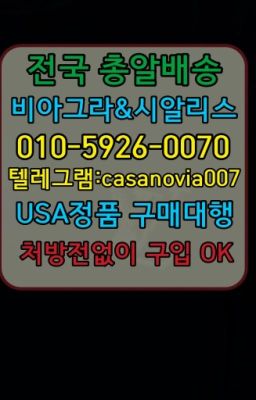 전국 총알배송
비아그라&시알리스
010-5926-0070
텔레그램:casanovia007
USA정품 구매대행
처방전없이 구입 OK